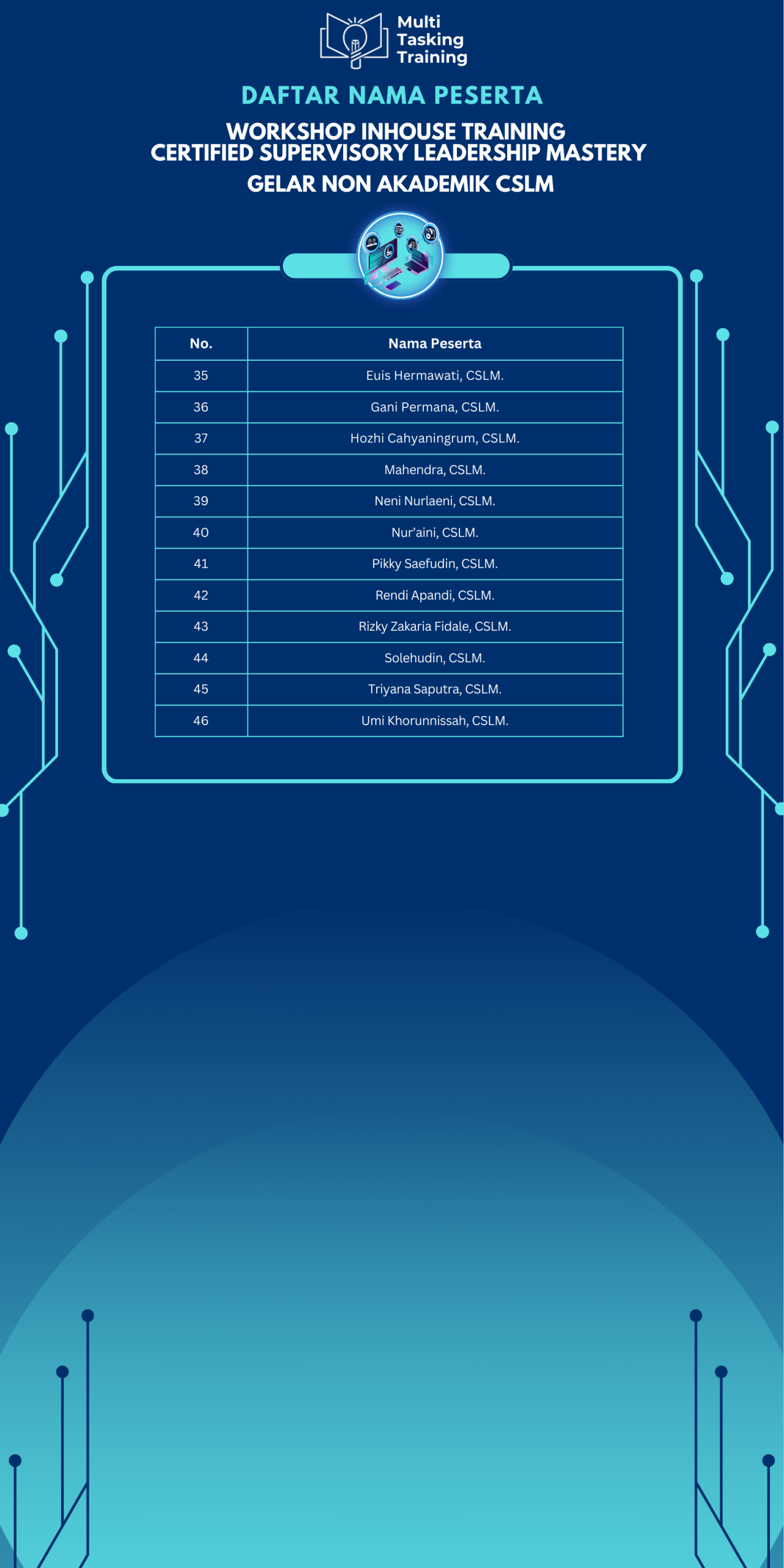 Multi Tasking Training

DAFTAR NAMA PESERTA

WORKSHOP INHOUSE TRAINING
CERTIFIED SUPERVISORY LEADERSHIP MASTERY

GELAR NON AKADEMIK CSLM

| No. | Nama Peserta |
|---|---|
| 35 | Euis Hermawati, CSLM. |
| 36 | Gani Permana, CSLM. |
| 37 | Hozhi Cahyaningrum, CSLM. |
| 38 | Mahendra, CSLM. |
| 39 | Neni Nurlaeni, CSLM. |
| 40 | Nur'aini, CSLM. |
| 41 | Pikky Saefudin, CSLM. |
| 42 | Rendi Apandi, CSLM. |
| 43 | Rizky Zakaria Fidale, CSLM. |
| 44 | Solehudin, CSLM. |
| 45 | Triyana Saputra, CSLM. |
| 46 | Umi Khorunnissah, CSLM. |